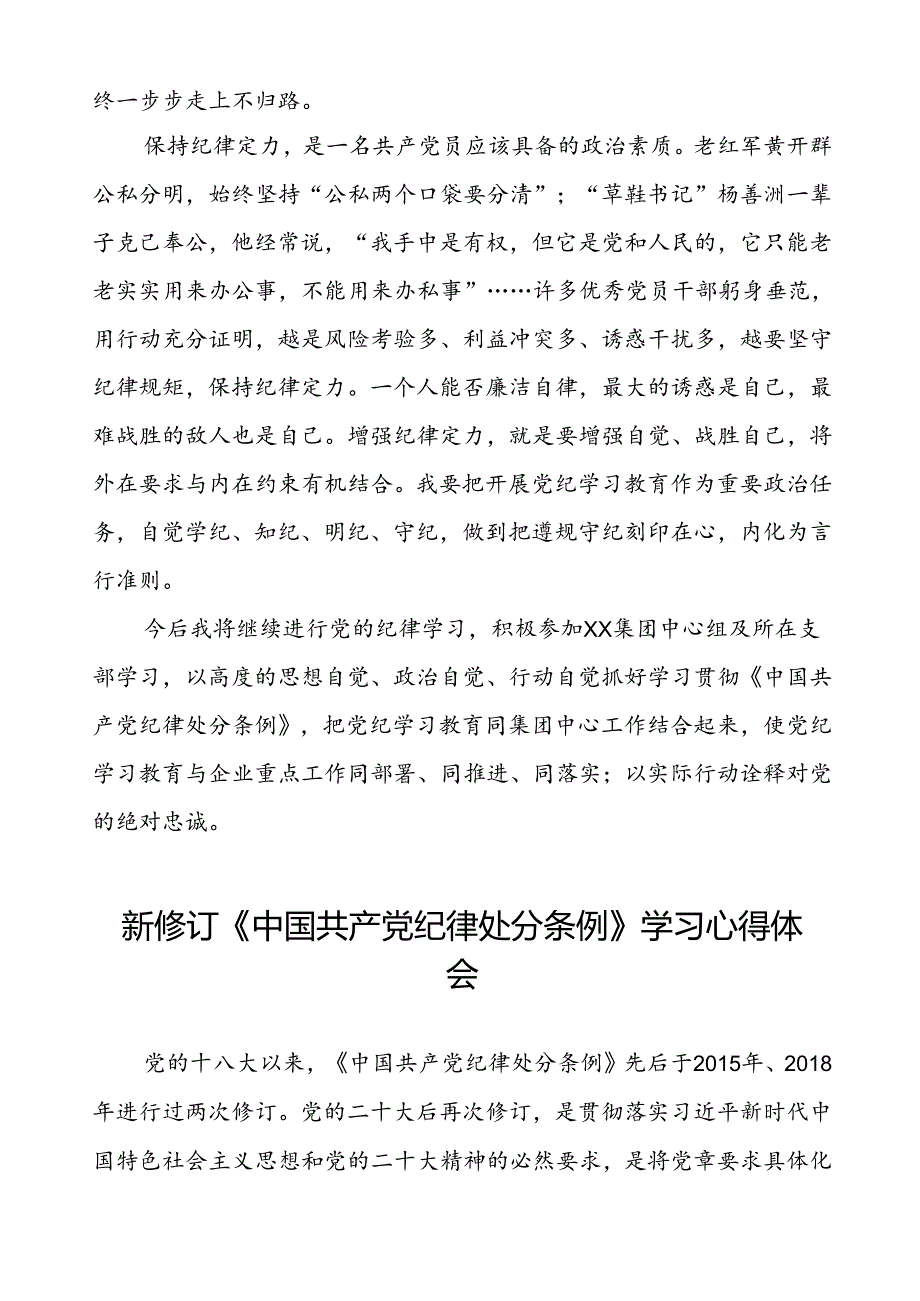 终一步步走上不归路。

保持纪律定力，是一名共产党员应该具备的政治素质。老红军黄开群公私分明，始终坚持“公私两个口袋要分清”；“草鞋书记”杨善洲一辈子克己奉公，他经常说，“我手中是有权，但它是党和人民的，它只能老老实实用来办公事，不能用来办私事”……许多优秀党员干部躬身垂范，用行动充分证明，越是风险考验多、利益冲突多、诱惑干扰多，越要坚守纪律规矩，保持纪律定力。一个人能否廉洁自律，最大的诱惑是自己，最难战胜的敌人也是自己。增强纪律定力，就是要增强自觉、战胜自己，将外在要求与内在约束有机结合。我要把开展党纪学习教育作为重要政治任务，自觉学纪、知纪、明纪、守纪，做到把遵规守纪刻印在心，内化为言行准则。

今后我将继续进行党的纪律学习，积极参加XX集团中心组及所在支部学习，以高度的思想自觉、政治自觉、行动自觉抓好学习贯彻《中国共产党纪律处分条例》，把党纪学习教育同集团中心工作结合起来，使党纪学习教育与企业重点工作同部署、同推进、同落实；以实际行动诠释对党的绝对忠诚。

新修订《中国共产党纪律处分条例》学习心得体会

党的十八大以来，《中国共产党纪律处分条例》先后于2015年、2018年进行过两次修订。党的二十大后再次修订，是贯彻落实习近平新时代中国特色社会主义思想和党的二十大精神的必然要求，是将党章要求具体化